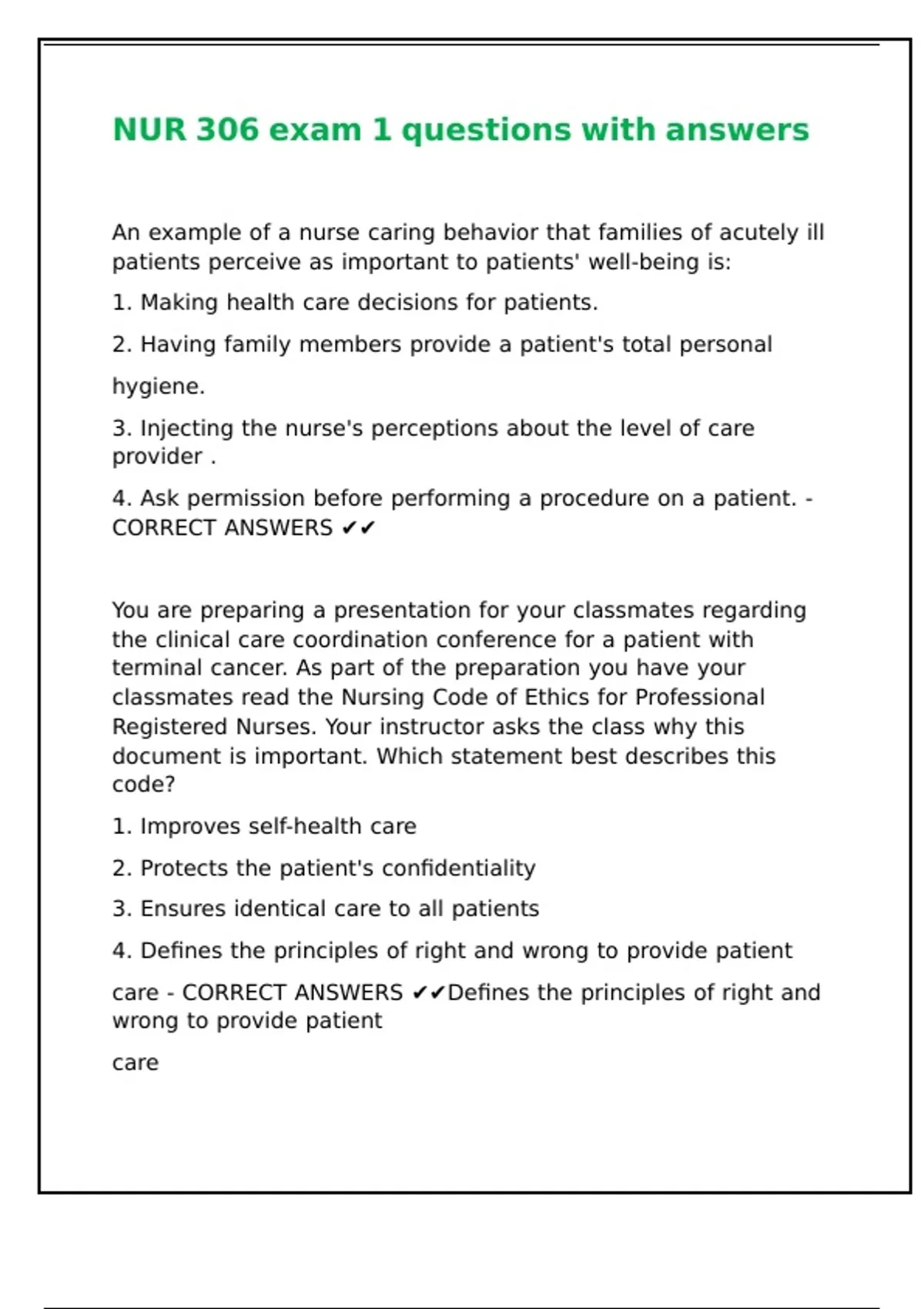 NUR 306 exam 1 questions with answers

An example of a nurse caring behavior that families of acutely ill patients perceive as important to patients' well-being is:

1. Making health care decisions for patients.

2. Having family members provide a patient's total personal

hygiene.

3. Injecting the nurse's perceptions about the level of care provider .

4. Ask permission before performing a procedure on a patient. - CORRECT ANSWERS ✔✔

You are preparing a presentation for your classmates regarding the clinical care coordination conference for a patient with terminal cancer. As part of the preparation you have your classmates read the Nursing Code of Ethics for Professional Registered Nurses. Your instructor asks the class why this document is important. Which statement best describes this code?

1. Improves self-health care

2. Protects the patient's confidentiality

3. Ensures identical care to all patients

4. Defines the principles of right and wrong to provide patient

care - CORRECT ANSWERS ✔✔Defines the principles of right and wrong to provide patient

care